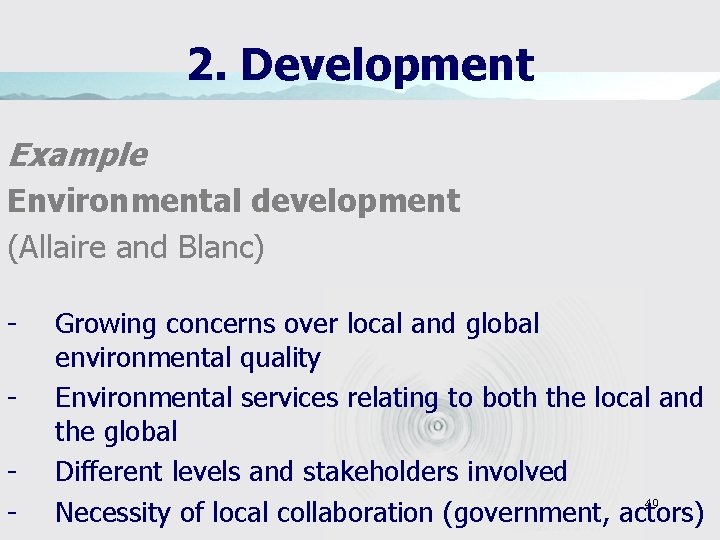 2. Development

Example

Environmental development

(Allaire and Blanc)

- Growing concerns over local and global environmental quality
- Environmental services relating to both the local and the global
- Different levels and stakeholders involved
- Necessity of local collaboration (government, actors)

40